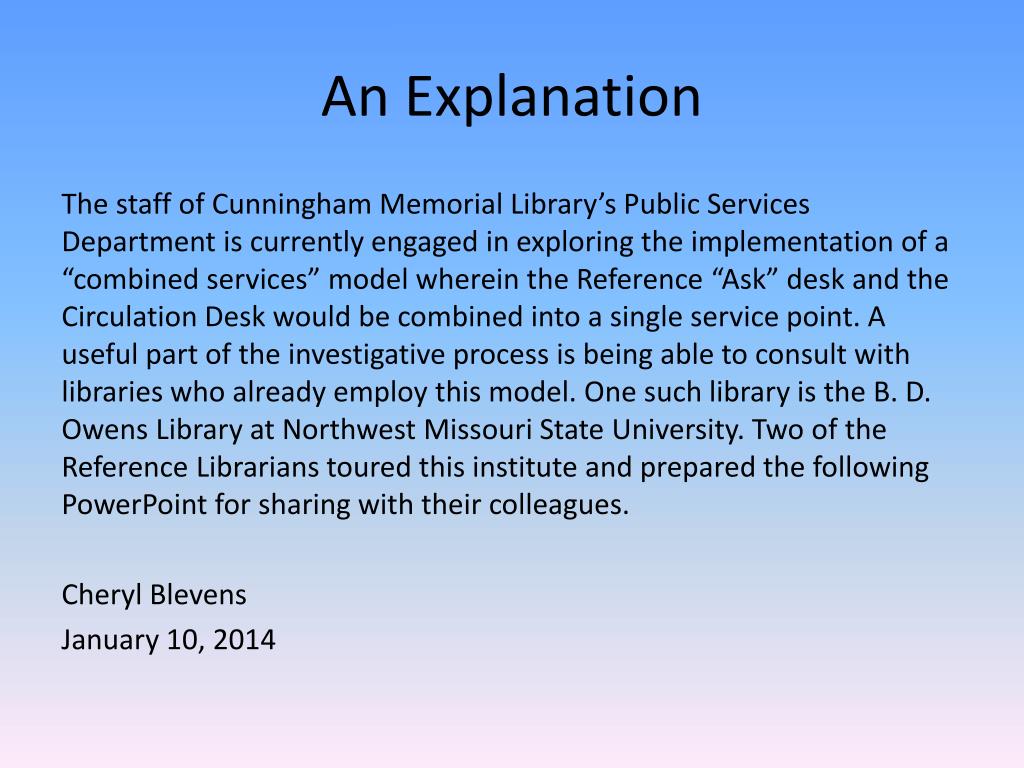 An Explanation

The staff of Cunningham Memorial Library’s Public Services Department is currently engaged in exploring the implementation of a “combined services” model wherein the Reference “Ask” desk and the Circulation Desk would be combined into a single service point. A useful part of the investigative process is being able to consult with libraries who already employ this model. One such library is the B. D. Owens Library at Northwest Missouri State University. Two of the Reference Librarians toured this institute and prepared the following PowerPoint for sharing with their colleagues.

Cheryl Blevens

January 10, 2014